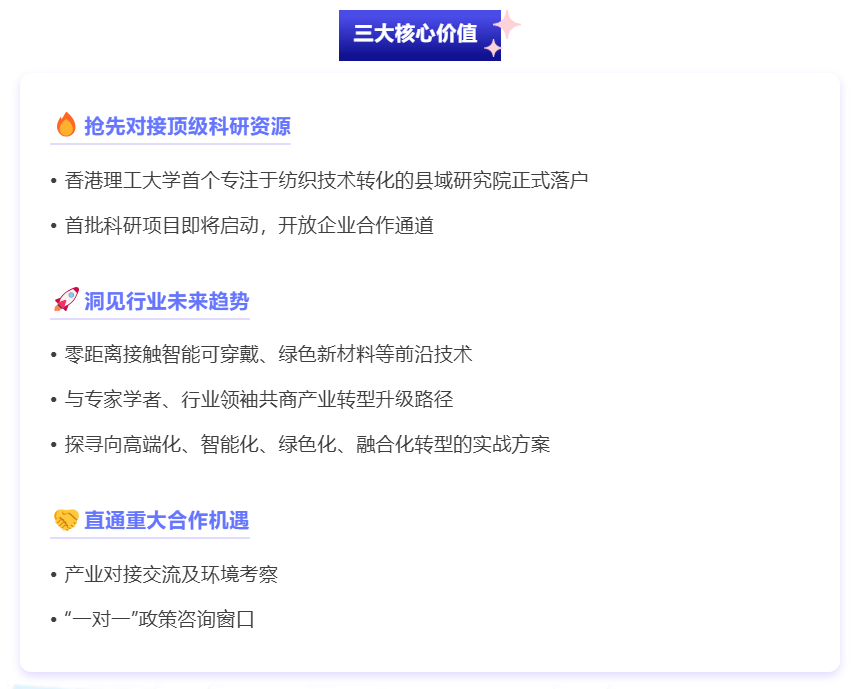 三大核心价值

抢先对接顶级科研资源

• 香港理工大学首个专注于纺织技术转化的县域研究院正式落户

• 首批科研项目即将启动，开放企业合作通道

洞见行业未来趋势

• 零距离接触智能可穿戴、绿色新材料等前沿技术

• 与专家学者、行业领袖共商产业转型升级路径

• 探寻向高端化、智能化、绿色化、融合化转型的实战方案

直通重大合作机遇

• 产业对接交流及环境考察

• “一对一”政策咨询窗口